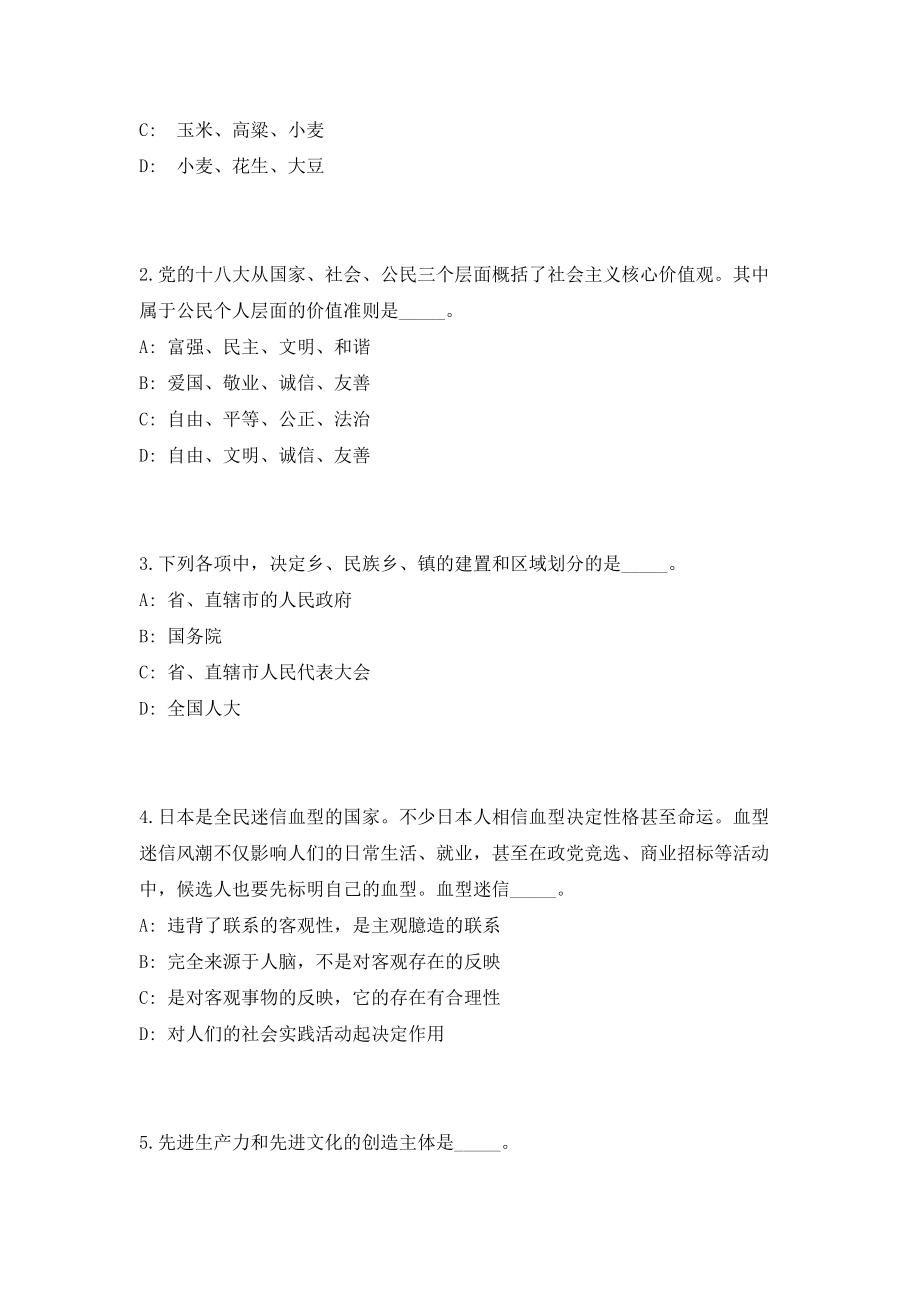 C: 玉米、高粱、小麦
D: 小麦、花生、大豆

2.党的十八大从国家、社会、公民三个层面概括了社会主义核心价值观。其中属于公民个人层面的价值准则是_____。
A: 富强、民主、文明、和谐
B: 爱国、敬业、诚信、友善
C: 自由、平等、公正、法治
D: 自由、文明、诚信、友善

3.下列各项中，决定乡、民族乡、镇的建置和区域划分的是_____。
A: 省、直辖市的人民政府
B: 国务院
C: 省、直辖市人民代表大会
D: 全国人大

4.日本是全民迷信血型的国家。不少日本人相信血型决定性格甚至命运。血型迷信风潮不仅影响人们的日常生活、就业，甚至在政党竞选、商业招标等活动中，候选人也要先标明自己的血型。血型迷信_____。
A: 违背了联系的客观性，是主观臆造的联系
B: 完全来源于人脑，不是对客观存在的反映
C: 是对客观事物的反映，它的存在有合理性
D: 对人们的社会实践活动起决定作用

5.先进生产力和先进文化的创造主体是_____。